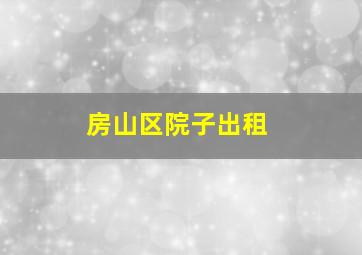 房山区院子出租